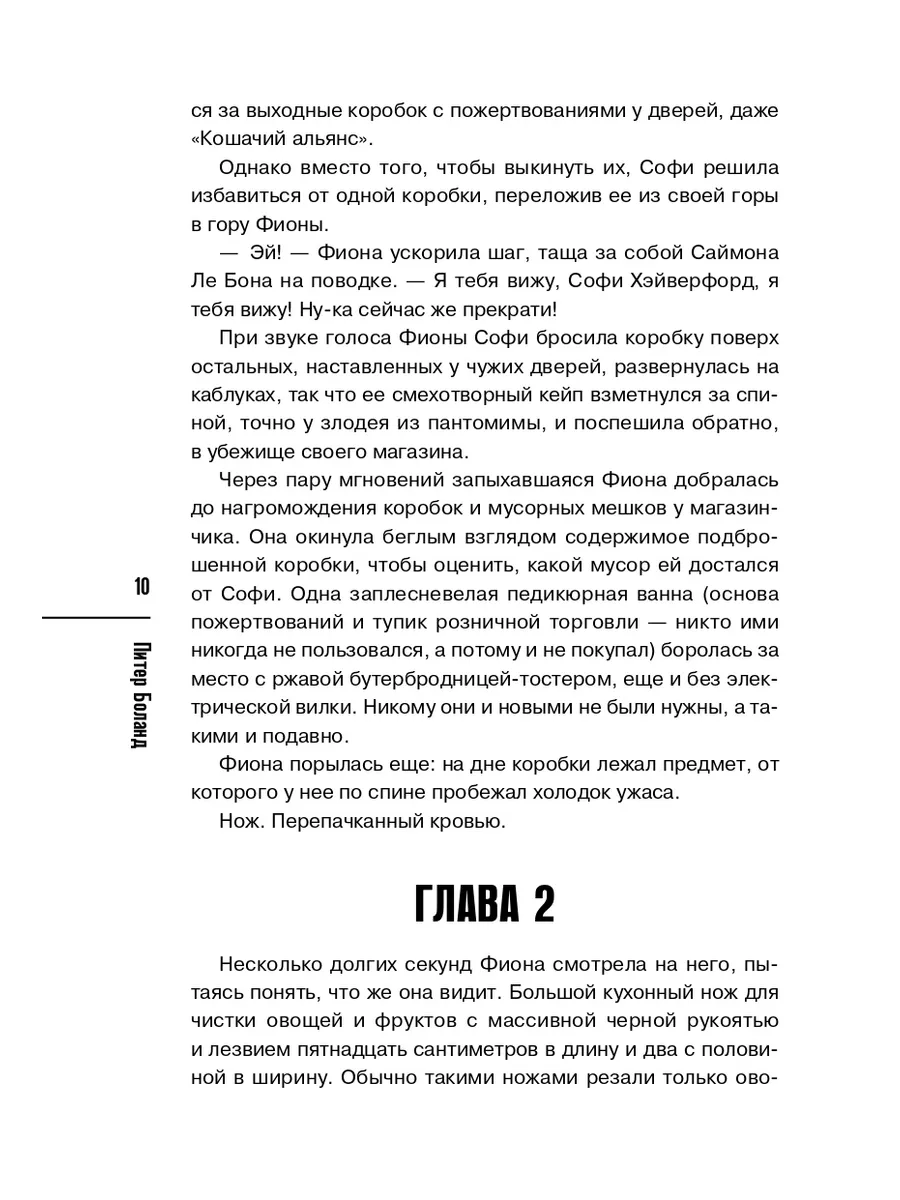 ся за выходные коробок с пожертвованиями у дверей, даже «Кошачий альянс».

Однако вместо того, чтобы выкинуть их, Софи решила избавиться от одной коробки, переложив ее из своей горы в гору Фионы.

— Эй! — Фиона ускорила шаг, таща за собой Саймона Ле Бона на поводке. — Я тебя вижу, Софи Хэйверфорд, я тебя вижу! Ну-ка сейчас же прекрати!

При звуке голоса Фионы Софи бросила коробку поверх остальных, наставленных у чужих дверей, развернулась на каблуках, так что ее смехотворный кейп взметнулся за спиной, точно у злодея из пантомимы, и поспешила обратно, в убежище своего магазина.

Через пару мгновений запыхавшаяся Фиона добралась до нагромождения коробок и мусорных мешков у магазинчика. Она окинула беглым взглядом содержимое подброшенной коробки, чтобы оценить, какой мусор ей достался от Софи. Одна заплесневелая педикюрная ванна (основа пожертвований и тупик розничной торговли — никто ими никогда не пользовался, а потому и не покупал) боролась за место с ржавой бутербродницей-тостером, еще и без электрической вилки. Никому они и новыми не были нужны, а такими и подавно.

Фиона порылась еще: на дне коробки лежал предмет, от которого у нее по спине пробежал холодок ужаса.

Нож. Перепачканный кровью.

10

Питер Боланд

ГЛАВА 2

Несколько долгих секунд Фиона смотрела на него, пытаясь понять, что же она видит. Большой кухонный нож для чистки овощей и фруктов с массивной черной рукоятью и лезвием пятнадцать сантиметров в длину и два с половиной в ширину. Обычно такими ножами резали только ово-